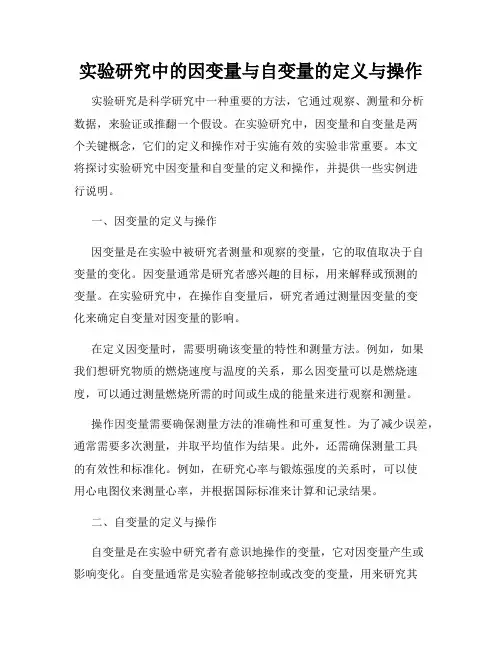 实验研究中的因变量与自变量的定义与操作

实验研究是科学研究中一种重要的方法，它通过观察、测量和分析数据，来验证或推翻一个假设。在实验研究中，因变量和自变量是两个关键概念，它们的定义和操作对于实施有效的实验非常重要。本文将探讨实验研究中因变量和自变量的定义和操作，并提供一些实例进行说明。

一、因变量的定义与操作

因变量是在实验中被研究者测量和观察的变量，它的取值取决于自变量的变化。因变量通常是研究者感兴趣的目标，用来解释或预测的变量。在实验研究中，在操作自变量后，研究者通过测量因变量的变化来确定自变量对因变量的影响。

在定义因变量时，需要明确该变量的特性和测量方法。例如，如果我们想研究物质的燃烧速度与温度的关系，那么因变量可以是燃烧速度，可以通过测量燃烧所需的时间或生成的能量来进行观察和测量。

操作因变量需要确保测量方法的准确性和可重复性。为了减少误差，通常需要多次测量，并取平均值作为结果。此外，还需确保测量工具的有效性和标准化。例如，在研究心率与锻炼强度的关系时，可以使用心电图仪来测量心率，并根据国际标准来计算和记录结果。

二、自变量的定义与操作

自变量是在实验中研究者有意识地操作的变量，它对因变量产生或影响变化。自变量通常是实验者能够控制或改变的变量，用来研究其